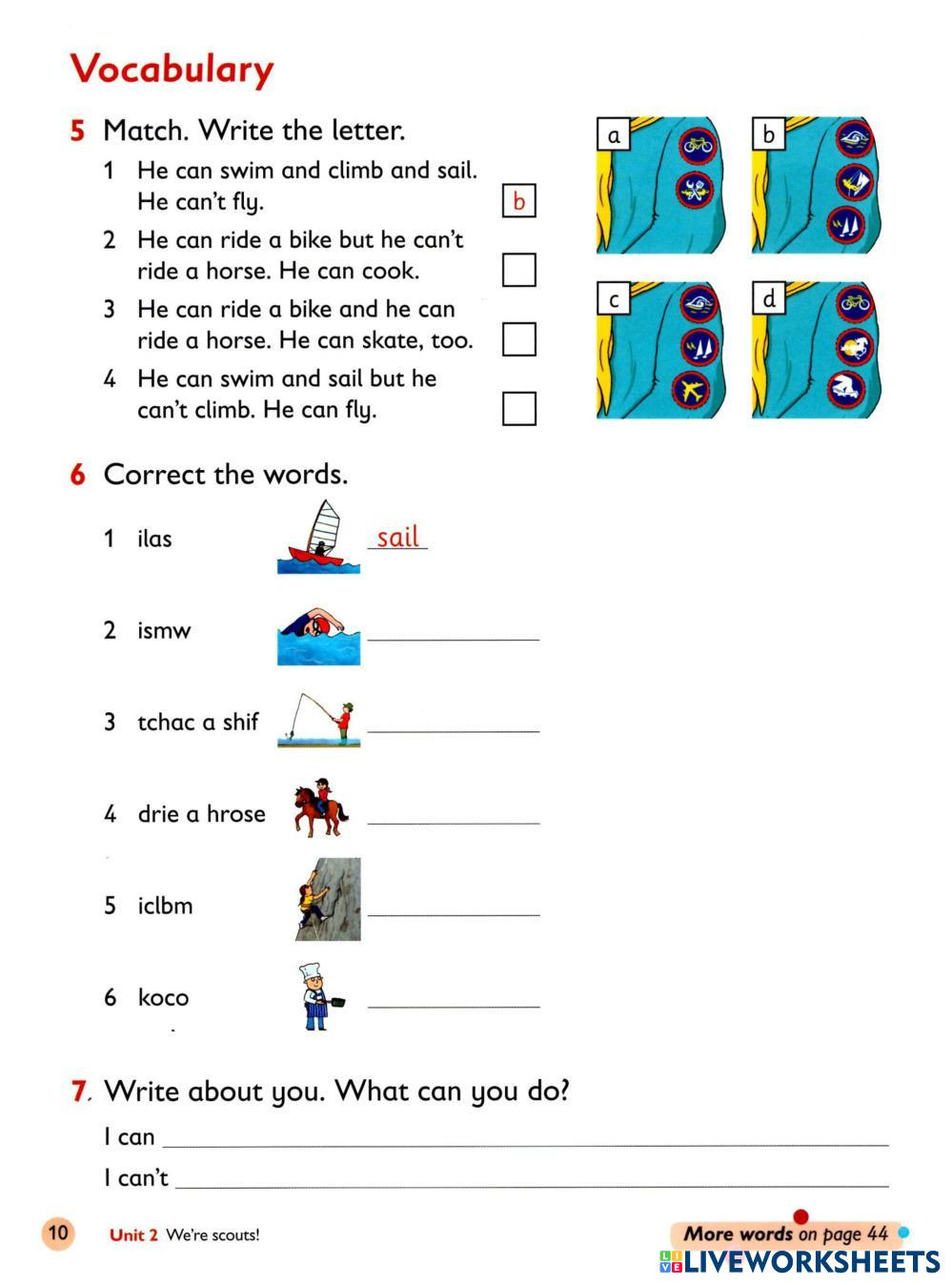 Vocabulary

5 Match. Write the letter.

1 He can swim and climb and sail. He can't fly. b

2 He can ride a bike but he can't ride a horse. He can cook.

3 He can ride a bike and he can ride a horse. He can skate, too.

4 He can swim and sail but he can't climb. He can fly.

a

b

c

d

6 Correct the words.

1 ilas sail

2 ismw

3 tchac a shif

4 drie a hrose

5 iclbm

6 koco

7 Write about you. What can you do?

I can

I can't

10 Unit 2 We're scouts!

More words on page 44

LIVEWORKSHEETS